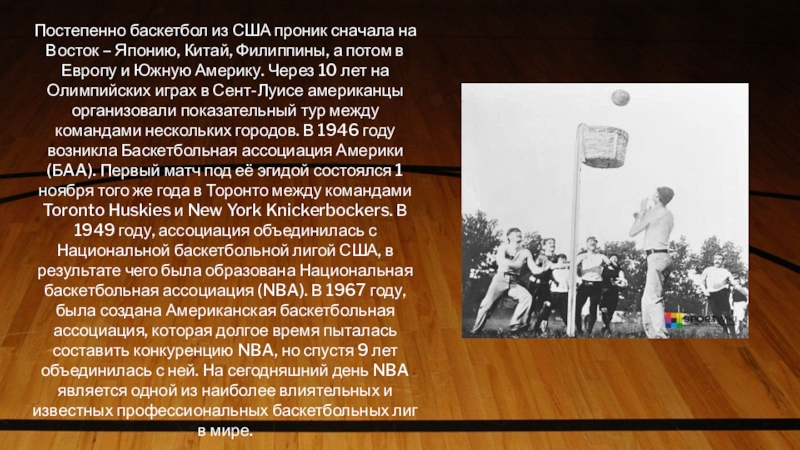 Постепенно баскетбол из США проник сначала на Восток – Японию, Китай, Филиппины, а потом в Европу и Южную Америку. Через 10 лет на Олимпийских играх в Сент-Луисе американцы организовали показательный тур между командами нескольких городов. В 1946 году возникла Баскетбольная ассоциация Америки (БАА). Первый матч под её эгидой состоялся 1 ноября того же года в Торонто между командами Toronto Huskies и New York Knickerbockers. В 1949 году, ассоциация объединилась с Национальной баскетбольной лигой США, в результате чего была образована Национальная баскетбольная ассоциация (NBA). В 1967 году, была создана Американская баскетбольная ассоциация, которая долгое время пыталась составить конкуренцию NBA, но спустя 9 лет объединилась с ней. На сегодняшний день NBA является одной из наиболее влиятельных и известных профессиональных баскетбольных лиг в мире.